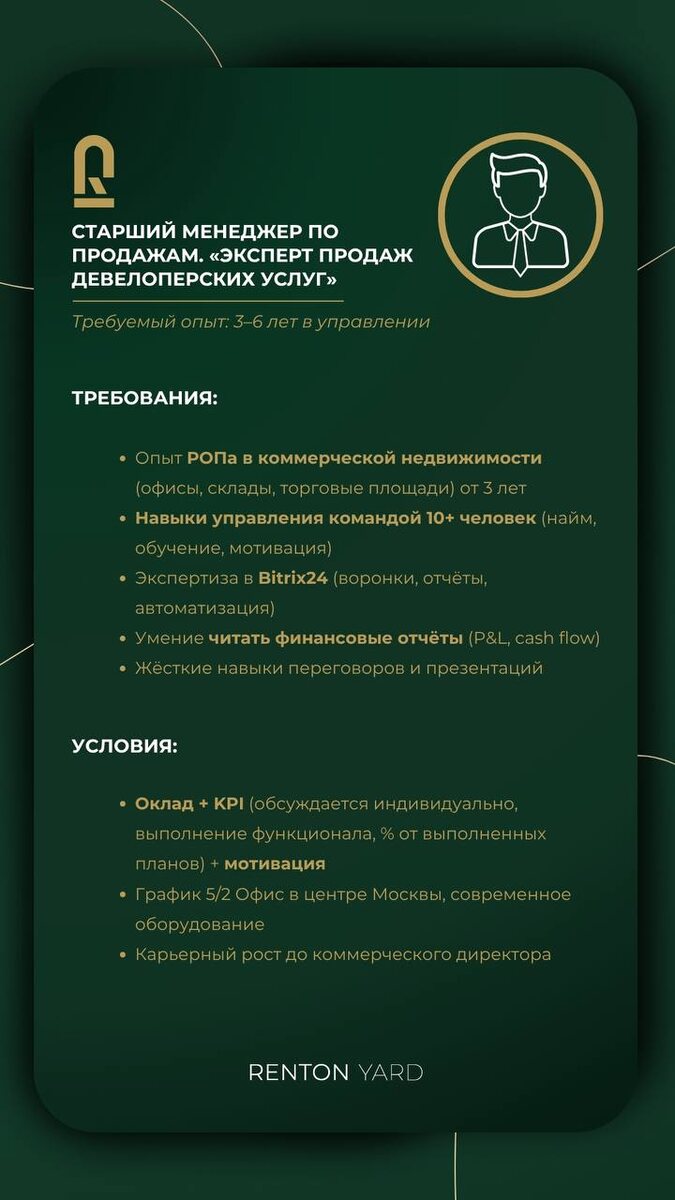 СТАРШИЙ МЕНЕДЖЕР ПО ПРОДАЖАМ. «ЭКСПЕРТ ПРОДАЖ ДЕВЕЛОПЕРСКИХ УСЛУГ»

Требуемый опыт: 3–6 лет в управлении

ТРЕБОВАНИЯ:

- Опыт РОПа в коммерческой недвижимости (офисы, склады, торговые площади) от 3 лет
- Навыки управления командой 10+ человек (найм, обучение, мотивация)
- Экспертиза в Bitrix24 (воронки, отчёты, автоматизация)
- Умение читать финансовые отчёты (P&L, cash flow)
- Жёсткие навыки переговоров и презентаций

УСЛОВИЯ:

- Оклад + KPI (обсуждается индивидуально, выполнение функционала, % от выполненных планов) + мотивация
- График 5/2 Офис в центре Москвы, современное оборудование
- Карьерный рост до коммерческого директора

RENTON YARD